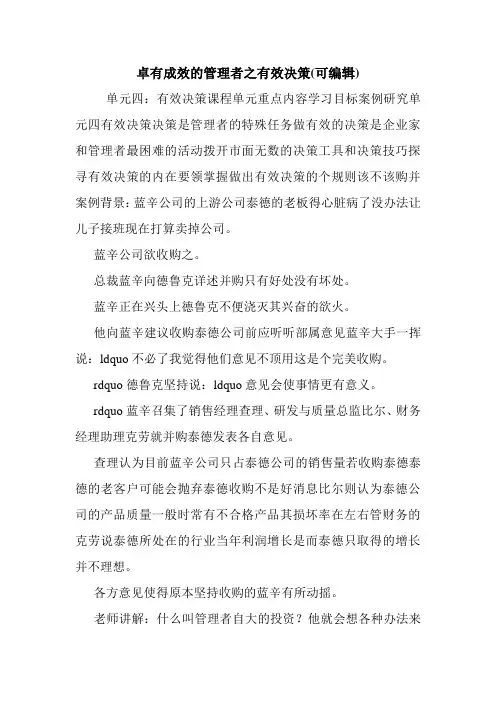 卓有成效的管理者之有效决策(可编辑)

单元四：有效决策课程单元重点内容学习目标案例研究单元四有效决策决策是管理者的特殊任务做有效的决策是企业家和管理者最困难的活动拨开市面无数的决策工具和决策技巧探寻有效决策的内在要领掌握做出有效决策的个规则该不该购并案例背景：蓝辛公司的上游公司泰德的老板得心脏病了没办法让儿子接班现在打算卖掉公司。

蓝辛公司欲收购之。

总裁蓝辛向德鲁克详述并购只有好处没有坏处。

蓝辛正在兴头上德鲁克不便浇灭其兴奋的欲火。

他向蓝辛建议收购泰德公司前应听听部属意见蓝辛大手一挥说：ldquo 不必了我觉得他们意见不顶用这是个完美收购。

rdquo 德鲁克坚持说：ldquo 意见会使事情更有意义。

rdquo 蓝辛召集了销售经理查理、研发与质量总监比尔、财务经理助理克劳就并购泰德发表各自意见。

查理认为目前蓝辛公司只占泰德公司的销售量若收购泰德泰德的老客户可能会抛弃泰德收购不是好消息比尔则认为泰德公司的产品质量一般时常有不合格产品其损坏率在左右管财务的克劳说泰德所处在的行业当年利润增长是而泰德只取得的增长并不理想。

各方意见使得原本坚持收购的蓝辛有所动摇。

老师讲解：什么叫管理者自大的投资？他就会想各种办法来